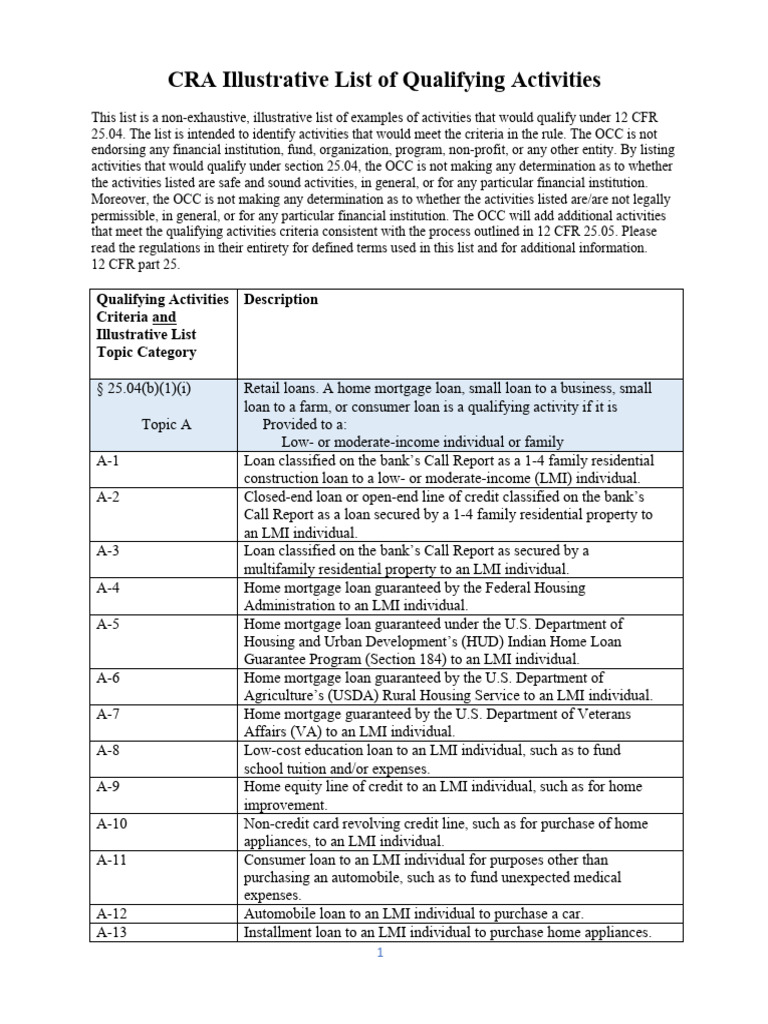 CRA Illustrative List of Qualifying Activities

This list is a non-exhaustive, illustrative list of examples of activities that would qualify under 12 CFR 25.04. The list is intended to identify activities that would meet the criteria in the rule. The OCC is not endorsing any financial institution, fund, organization, program, non-profit, or any other entity. By listing activities that would qualify under section 25.04, the OCC is not making any determination as to whether the activities listed are safe and sound activities, in general, or for any particular financial institution. Moreover, the OCC is not making any determination as to whether the activities listed are/are not legally permissible, in general, or for any particular financial institution. The OCC will add additional activities that meet the qualifying activities criteria consistent with the process outlined in 12 CFR 25.05. Please read the regulations in their entirety for defined terms used in this list and for additional information. 12 CFR part 25.

| Qualifying Activities Criteria and Illustrative List Topic Category | Description |
|---|---|
| § 25.04(b)(1)(i) Topic A | Retail loans. A home mortgage loan, small loan to a business, small loan to a farm, or consumer loan is a qualifying activity if it is Provided to a: Low- or moderate-income individual or family |
| A-1 | Loan classified on the bank's Call Report as a 1-4 family residential construction loan to a low- or moderate-income (LMI) individual. |
| A-2 | Closed-end loan or open-end line of credit classified on the bank's Call Report as a loan secured by a 1-4 family residential property to an LMI individual. |
| A-3 | Loan classified on the bank's Call Report as secured by a multifamily residential property to an LMI individual. |
| A-4 | Home mortgage loan guaranteed by the Federal Housing Administration to an LMI individual. |
| A-5 | Home mortgage loan guaranteed under the U.S. Department of Housing and Urban Development's (HUD) Indian Home Loan Guarantee Program (Section 184) to an LMI individual. |
| A-6 | Home mortgage loan guaranteed by the U.S. Department of Agriculture's (USDA) Rural Housing Service to an LMI individual. |
| A-7 | Home mortgage guaranteed by the U.S. Department of Veterans Affairs (VA) to an LMI individual. |
| A-8 | Low-cost education loan to an LMI individual, such as to fund school tuition and/or expenses. |
| A-9 | Home equity line of credit to an LMI individual, such as for home improvement. |
| A-10 | Non-credit card revolving credit line, such as for purchase of home appliances, to an LMI individual. |
| A-11 | Consumer loan to an LMI individual for purposes other than purchasing an automobile, such as to fund unexpected medical expenses. |
| A-12 | Automobile loan to an LMI individual to purchase a car. |
| A-13 | Installment loan to an LMI individual to purchase home appliances. |

1